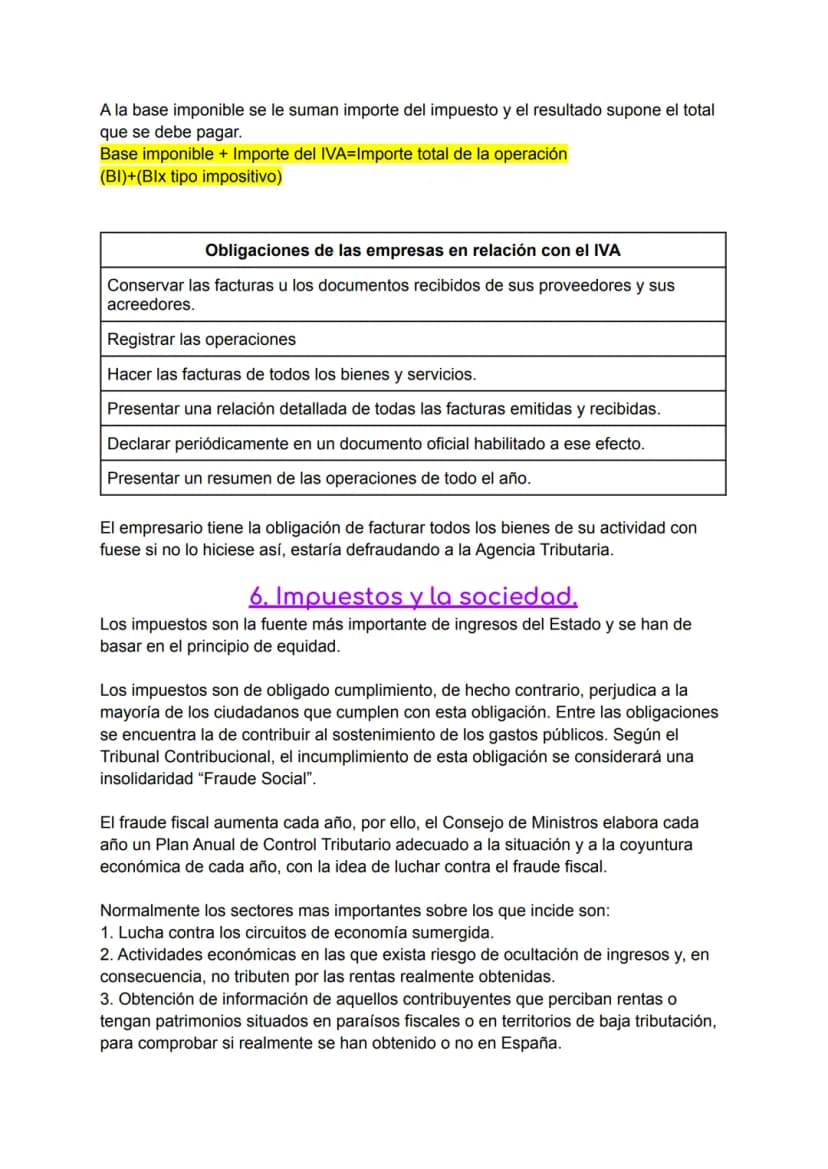 A la base imponible se le suman importe del impuesto y el resultado supone el total que se debe pagar.
Base imponible + Importe del IVA=Importe total de la operación
(BI)+(BIx tipo impositivo)

| Obligaciones de las empresas en relación con el IVA |
|---|
| Conservar las facturas u los documentos recibidos de sus proveedores y sus acreedores. |
| Registrar las operaciones |
| Hacer las facturas de todos los bienes y servicios. |
| Presentar una relación detallada de todas las facturas emitidas y recibidas. |
| Declarar periódicamente en un documento oficial habilitado a ese efecto. |
| Presentar un resumen de las operaciones de todo el año. |

El empresario tiene la obligación de facturar todos los bienes de su actividad con fuese si no lo hiciese así, estaría defraudando a la Agencia Tributaria.

6. Impuestos y la sociedad.

Los impuestos son la fuente más importante de ingresos del Estado y se han de basar en el principio de equidad.

Los impuestos son de obligado cumplimiento, de hecho contrario, perjudica a la mayoría de los ciudadanos que cumplen con esta obligación. Entre las obligaciones se encuentra la de contribuir al sostenimiento de los gastos públicos. Según el Tribunal Contribucional, el incumplimiento de esta obligación se considerará una insolidaridad "Fraude Social".

El fraude fiscal aumenta cada año, por ello, el Consejo de Ministros elabora cada año un Plan Anual de Control Tributario adecuado a la situación y a la coyuntura económica de cada año, con la idea de luchar contra el fraude fiscal.

Normalmente los sectores mas importantes sobre los que incide son:
1. Lucha contra los circuitos de economía sumergida.
2. Actividades económicas en las que exista riesgo de ocultación de ingresos y, en consecuencia, no tributen por las rentas realmente obtenidas.
3. Obtención de información de aquellos contribuyentes que perciban rentas o tengan patrimonios situados en paraísos fiscales o en territorios de baja tributación, para comprobar si realmente se han obtenido o no en España.